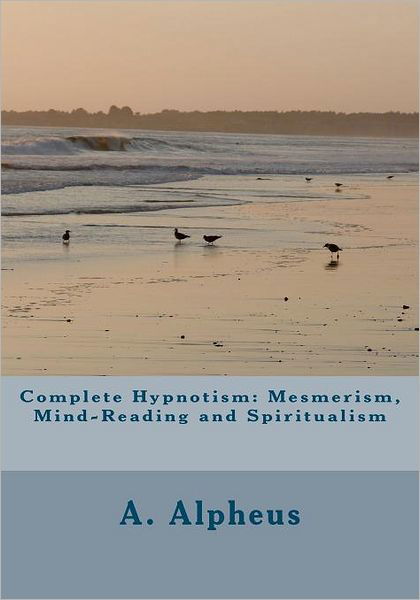 Complete Hypnotism: Mesmerism, Mind-Reading and Spiritualism

A. Alpheus